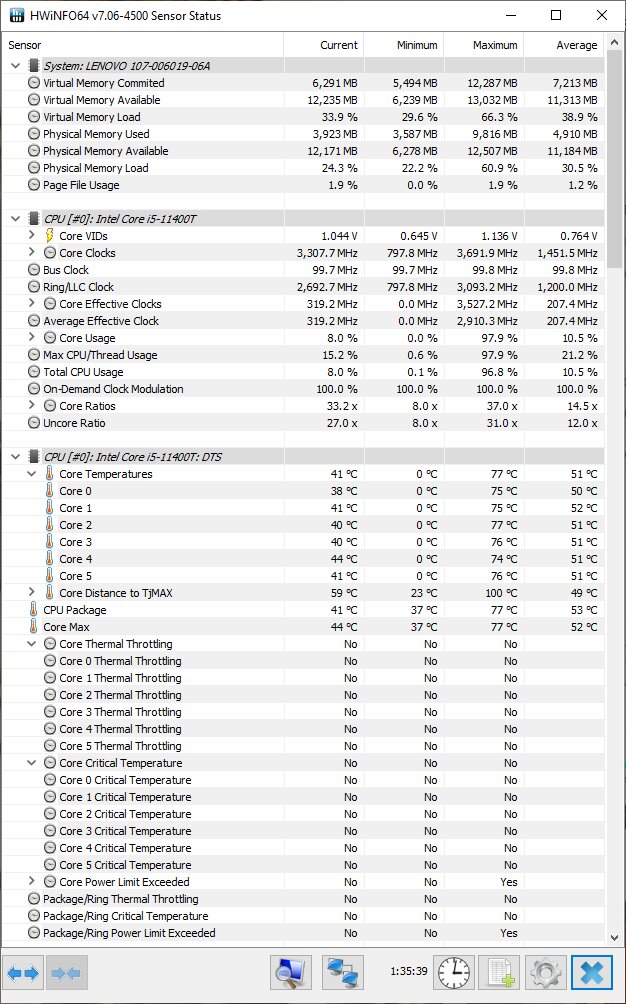 HWiNFO64 v7.06-4500 Sensor Status

| Sensor | Current | Minimum | Maximum | Average |
|---|---|---|---|---|
| System: LENOVO 107-006019-06A | | | | |
| Virtual Memory Commited | 6,291 MB | 5,494 MB | 12,287 MB | 7,213 MB |
| Virtual Memory Available | 12,235 MB | 6,239 MB | 13,032 MB | 11,313 MB |
| Virtual Memory Load | 33.9 % | 29.6 % | 66.3 % | 38.9 % |
| Physical Memory Used | 3,923 MB | 3,587 MB | 9,816 MB | 4,910 MB |
| Physical Memory Available | 12,171 MB | 6,278 MB | 12,507 MB | 11,184 MB |
| Physical Memory Load | 24.3 % | 22.2 % | 60.9 % | 30.5 % |
| Page File Usage | 1.9 % | 0.0 % | 1.9 % | 1.2 % |
| CPU [#0]: Intel Core i5-11400T | | | | |
| Core VIDs | 1.044 V | 0.645 V | 1.136 V | 0.764 V |
| Core Clocks | 3,307.7 MHz | 797.8 MHz | 3,691.9 MHz | 1,451.5 MHz |
| Bus Clock | 99.7 MHz | 99.7 MHz | 99.8 MHz | 99.8 MHz |
| Ring/LLC Clock | 2,692.7 MHz | 797.8 MHz | 3,093.2 MHz | 1,200.0 MHz |
| Core Effective Clocks | 319.2 MHz | 0.0 MHz | 3,527.2 MHz | 207.4 MHz |
| Average Effective Clock | 319.2 MHz | 0.0 MHz | 2,910.3 MHz | 207.4 MHz |
| Core Usage | 8.0 % | 0.0 % | 97.9 % | 10.5 % |
| Max CPU/Thread Usage | 15.2 % | 0.6 % | 97.9 % | 21.2 % |
| Total CPU Usage | 8.0 % | 0.1 % | 96.8 % | 10.5 % |
| On-Demand Clock Modulation | 100.0 % | 100.0 % | 100.0 % | 100.0 % |
| Core Ratios | 33.2 x | 8.0 x | 37.0 x | 14.5 x |
| Uncore Ratio | 27.0 x | 8.0 x | 31.0 x | 12.0 x |
| CPU [#0]: Intel Core i5-11400T: DTS | | | | |
| Core Temperatures | 41 °C | 0 °C | 77 °C | 51 °C |
| Core 0 | 38 °C | 0 °C | 75 °C | 50 °C |
| Core 1 | 41 °C | 0 °C | 75 °C | 52 °C |
| Core 2 | 40 °C | 0 °C | 77 °C | 51 °C |
| Core 3 | 40 °C | 0 °C | 76 °C | 51 °C |
| Core 4 | 44 °C | 0 °C | 74 °C | 51 °C |
| Core 5 | 41 °C | 0 °C | 76 °C | 51 °C |
| Core Distance to TjMAX | 59 °C | 23 °C | 100 °C | 49 °C |
| CPU Package | 41 °C | 37 °C | 77 °C | 53 °C |
| Core Max | 44 °C | 37 °C | 77 °C | 52 °C |
| Core Thermal Throttling | No | No | No | |
| Core 0 Thermal Throttling | No | No | No | |
| Core 1 Thermal Throttling | No | No | No | |
| Core 2 Thermal Throttling | No | No | No | |
| Core 3 Thermal Throttling | No | No | No | |
| Core 4 Thermal Throttling | No | No | No | |
| Core 5 Thermal Throttling | No | No | No | |
| Core Critical Temperature | No | No | No | |
| Core 0 Critical Temperature | No | No | No | |
| Core 1 Critical Temperature | No | No | No | |
| Core 2 Critical Temperature | No | No | No | |
| Core 3 Critical Temperature | No | No | No | |
| Core 4 Critical Temperature | No | No | No | |
| Core 5 Critical Temperature | No | No | No | |
| Core Power Limit Exceeded | No | No | Yes | |
| Package/Ring Thermal Throttling | No | No | No | |
| Package/Ring Critical Temperature | No | No | No | |
| Package/Ring Power Limit Exceeded | No | No | Yes | |

1:35:39